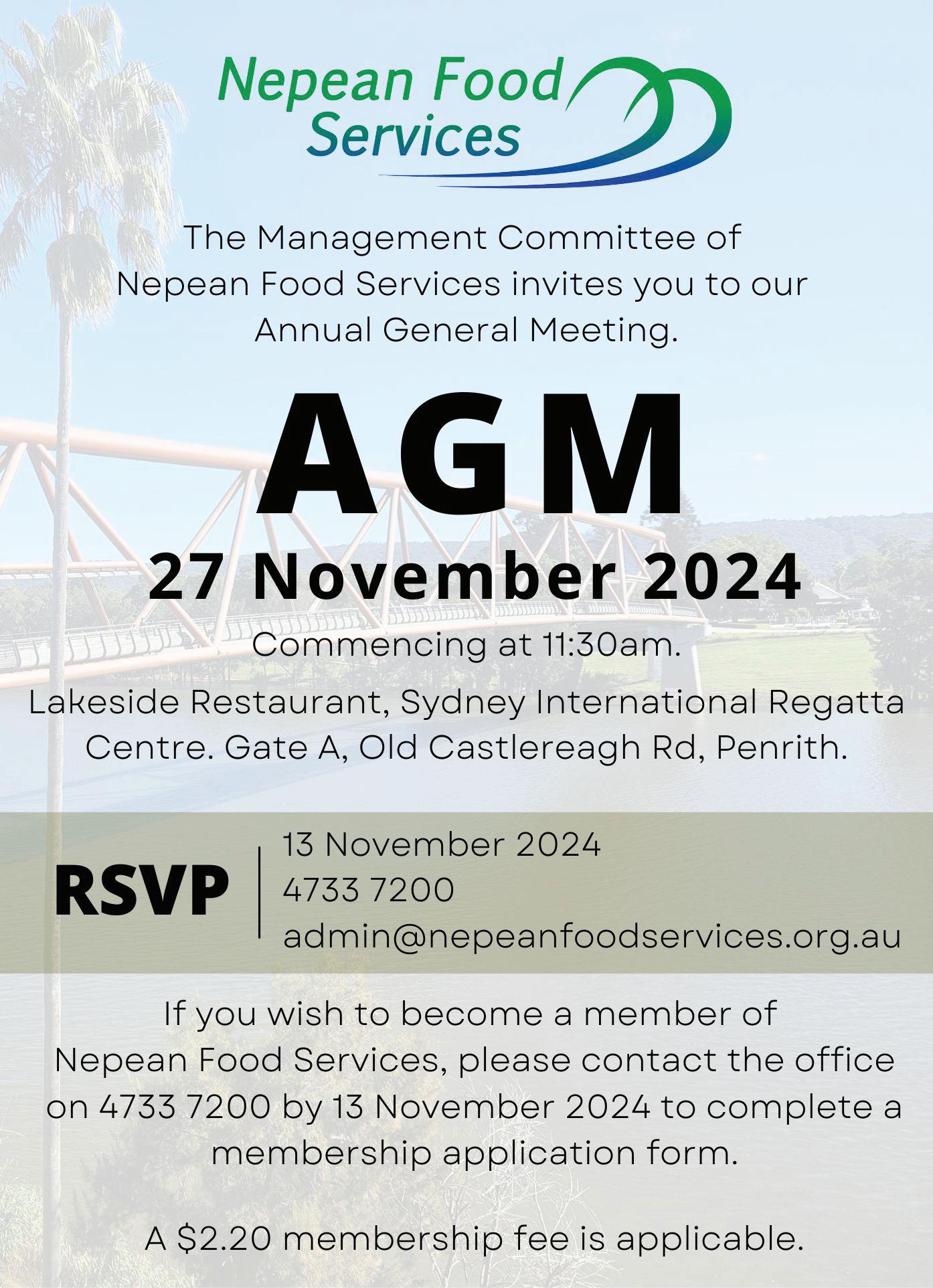 Nepean Food Services

The Management Committee of Nepean Food Services invites you to our Annual General Meeting.

AGM

27 November 2024

Commencing at 11:30am.

Lakeside Restaurant, Sydney International Regatta Centre. Gate A, Old Castlereagh Rd, Penrith.

RSVP

13 November 2024
4733 7200
admin@nepeanfoodservices.org.au

If you wish to become a member of Nepean Food Services, please contact the office on 4733 7200 by 13 November 2024 to complete a membership application form.

A \$2.20 membership fee is applicable.